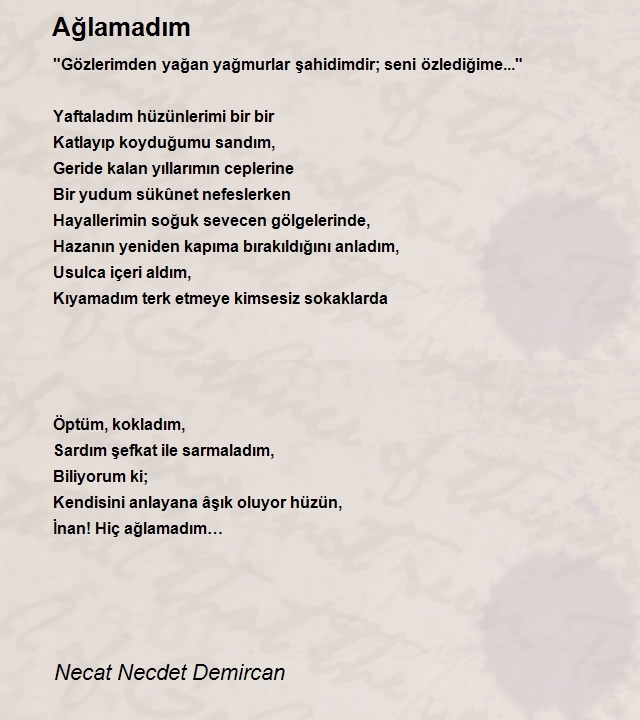 Ağlamadım

"Gözlerimden yağan yağmurlar şahidimdir; seni özlediğime..."

Yaftaladım hüzünlerimi bir bir
Katlayıp koyduğumu sandım,
Geride kalan yıllarımın ceplerine
Bir yudum sükûnet nefeslerken
Hayallerimin soğuk sevecen gölgelerinde,
Hazanın yeniden kapıma bırakıldığını anladım,
Usulca içeri aldım,
Kıyamadım terk etmeye kimsesiz sokaklarda

Öptüm, kokladım,
Sardım şefkat ile sarmaladım,
Biliyorum ki;
Kendisini anlayana âşık oluyor hüzün,
İnan! Hiç ağlamadım…

Necat Necdet Demircan